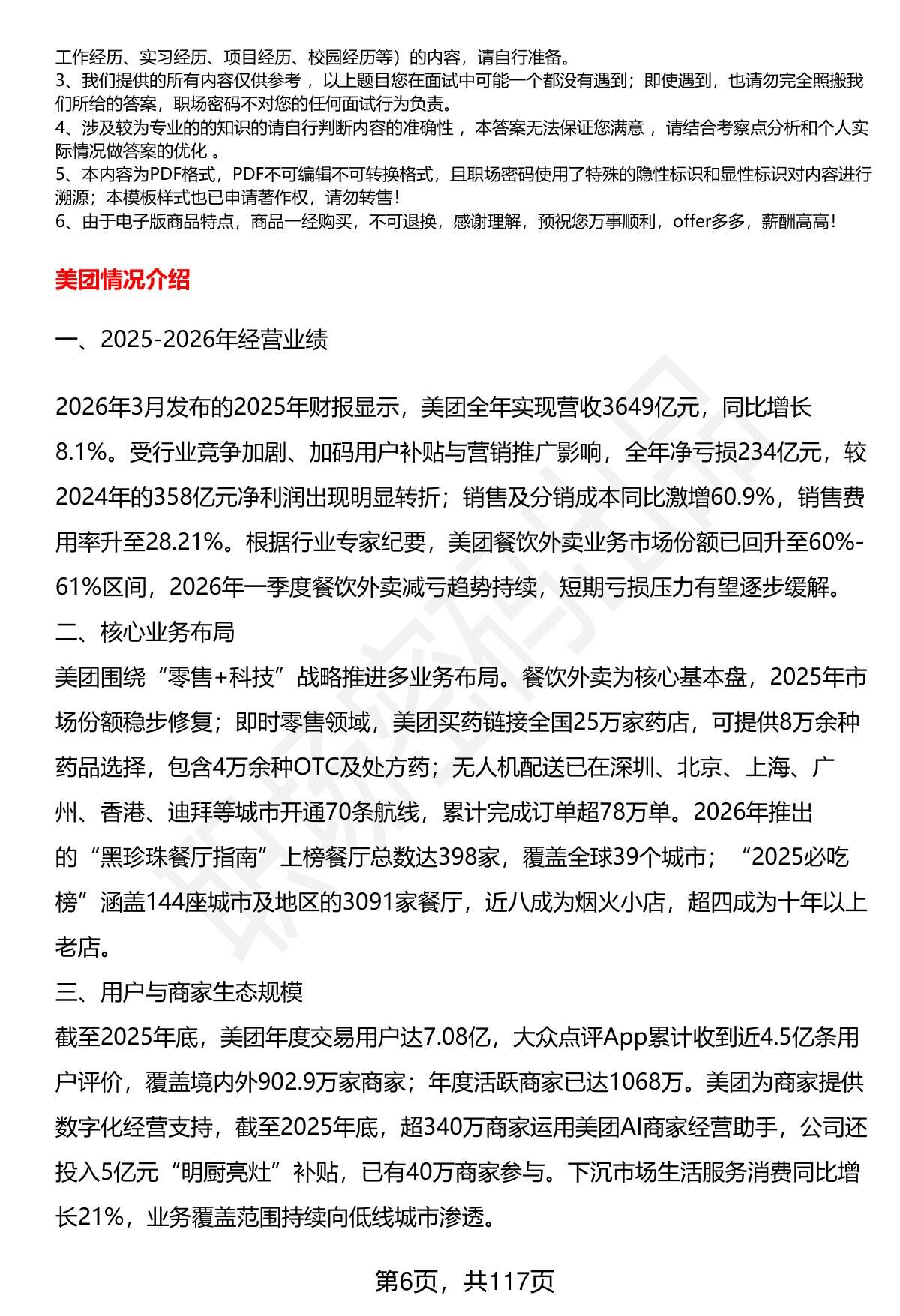 工作经历、实习经历、项目经历、校园经历等）的内容，请自行准备。
3、我们提供的所有内容仅供参考，以上题目您在面试中可能一个都没有遇到；即使遇到，也请勿完全照搬我们所给的答案，职场密码不对您的任何面试行为负责。
4、涉及较为专业的的知识的请自行判断内容的准确性，本答案无法保证您满意，请结合考察点分析和个人实际情况做答案的优化。
5、本内容为PDF格式，PDF不可编辑不可转换格式，且职场密码使用了特殊的隐性标识和显性标识对内容进行溯源；本模板样式也已申请著作权，请勿转售！
6、由于电子版商品特点，商品一经购买，不可退换，感谢理解，预祝您万事顺利，offer多多，薪酬高高！

美团情况介绍

一、2025-2026年经营业绩

2026年3月发布的2025年财报显示，美团全年实现营收3649亿元，同比增长8.1%。受行业竞争加剧、加码用户补贴与营销推广影响，全年净亏损234亿元，较2024年的358亿元净利润出现明显转折；销售及分销成本同比激增60.9%，销售费用率升至28.21%。根据行业专家纪要，美团餐饮外卖业务市场份额已回升至60%-61%区间，2026年一季度餐饮外卖减亏趋势持续，短期亏损压力有望逐步缓解。
二、核心业务布局
美团围绕“零售+科技”战略推进多业务布局。餐饮外卖为核心基本盘，2025年市场份额稳步修复；即时零售领域，美团买药链接全国25万家药店，可提供8万余种药品选择，包含4万余种OTC及处方药；无人机配送已在深圳、北京、上海、广州、香港、迪拜等城市开通70条航线，累计完成订单超78万单。2026年推出的“黑珍珠餐厅指南”上榜餐厅总数达398家，覆盖全球39个城市；“2025必吃榜”涵盖144座城市及地区的3091家餐厅，近八成为烟火小店，超四成为十年以上老店。
三、用户与商家生态规模
截至2025年底，美团年度交易用户达7.08亿，大众点评App累计收到近4.5亿条用户评价，覆盖境内外902.9万家商家；年度活跃商家已达1068万。美团为商家提供数字化经营支持，截至2025年底，超340万商家运用美团AI商家经营助手，公司还投入5亿元“明厨亮灶”补贴，已有40万商家参与。下沉市场生活服务消费同比增长21%，业务覆盖范围持续向低线城市渗透。

第6页，共117页